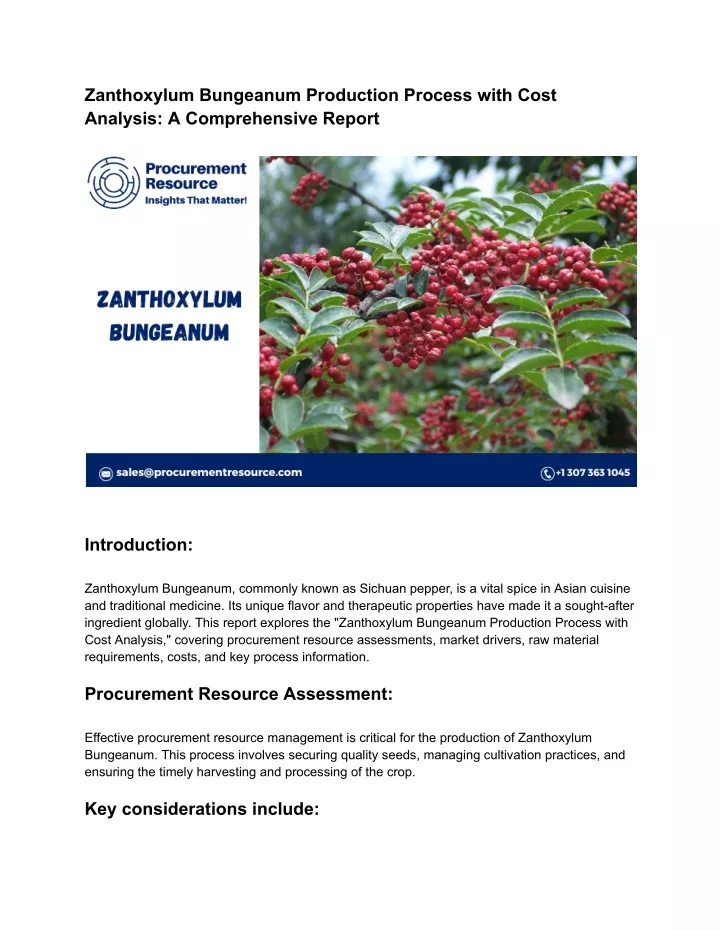 Zanthoxylum Bungeanum Production Process with Cost Analysis: A Comprehensive Report

Procurement Resource
Insights That Matter!

ZANTHOXYLUM BUNGEANUM

sales@procurementresource.com

+1 307 363 1045

Introduction:

Zanthoxylum Bungeanum, commonly known as Sichuan pepper, is a vital spice in Asian cuisine and traditional medicine. Its unique flavor and therapeutic properties have made it a sought-after ingredient globally. This report explores the "Zanthoxylum Bungeanum Production Process with Cost Analysis," covering procurement resource assessments, market drivers, raw material requirements, costs, and key process information.

Procurement Resource Assessment:

Effective procurement resource management is critical for the production of Zanthoxylum Bungeanum. This process involves securing quality seeds, managing cultivation practices, and ensuring the timely harvesting and processing of the crop.

Key considerations include: